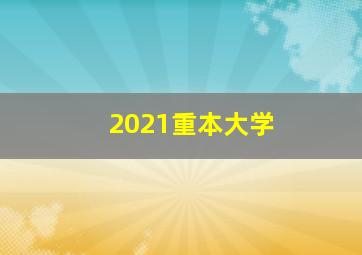 2021重本大学